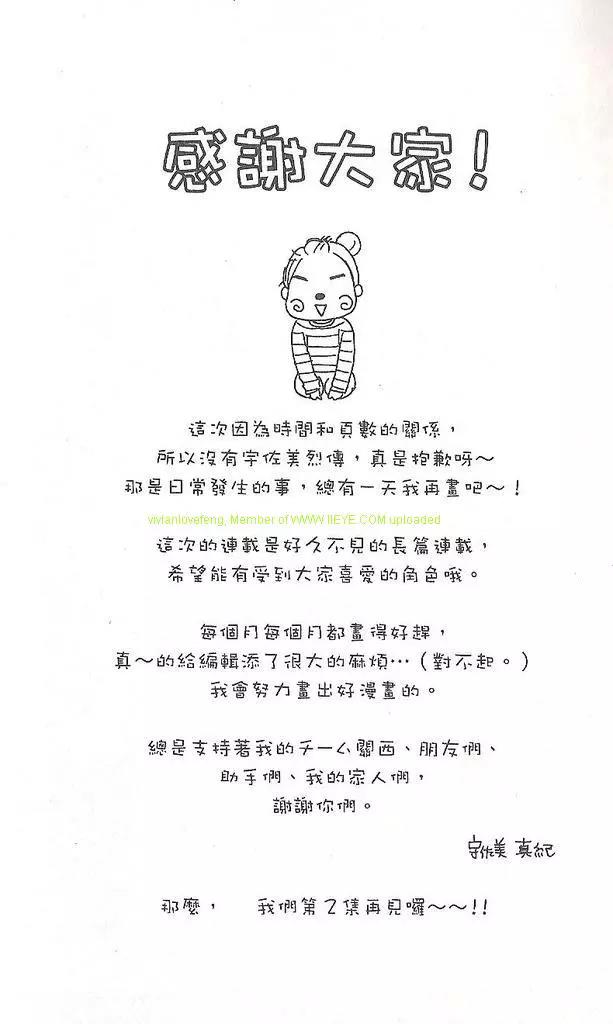 感謝大家!

這次因為時間和頁數的關係,
所以沒有宇佐美烈傳,真是抱歉呀~
那是日常發生的事,總有一天我再畫吧~!

這次的連載是好久不見的長篇連載,
希望能有受到大家喜愛的角色哦。

每個月每個月都畫得好趕,
真~的給編輯添了很大的麻煩…(對不起。)
我會努力畫出好漫畫的。

總是支持著我的チーム關西、朋友們、
助手們、我的家人們,
謝謝你們。

宇佐美 真紀

那麼, 我們第2集再見囉~~!!

vivianlovefeng, Member of WWW.IIEYE.COM uploaded